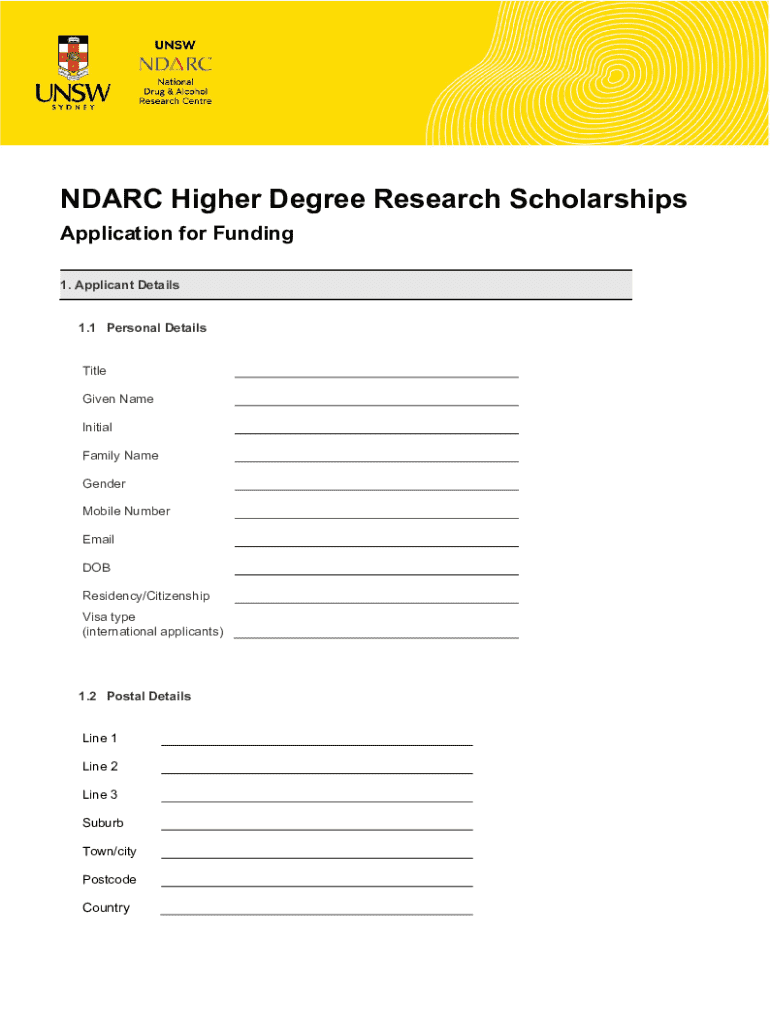 UNSW SYDNEY

UNSW
NDARC
National Drug & Alcohol Research Centre

NDARC Higher Degree Research Scholarships

Application for Funding

1. Applicant Details

1.1 Personal Details

Title

Given Name

Initial

Family Name

Gender

Mobile Number

Email

DOB

Residency/Citizenship

Visa type (international applicants)

1.2 Postal Details

Line 1

Line 2

Line 3

Suburb

Town/city

Postcode

Country